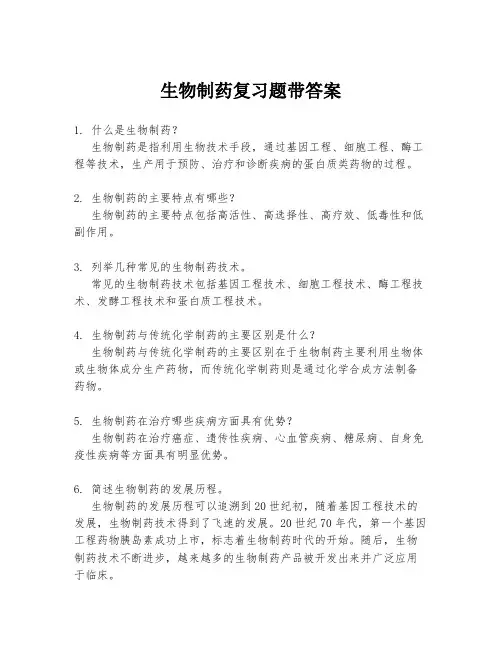 生物制药复习题带答案

1. 什么是生物制药？
生物制药是指利用生物技术手段，通过基因工程、细胞工程、酶工程等技术，生产用于预防、治疗和诊断疾病的蛋白质类药物的过程。

2. 生物制药的主要特点有哪些？
生物制药的主要特点包括高活性、高选择性、高疗效、低毒性和低副作用。

3. 列举几种常见的生物制药技术。
常见的生物制药技术包括基因工程技术、细胞工程技术、酶工程技术、发酵工程技术和蛋白质工程技术。

4. 生物制药与传统化学制药的主要区别是什么？
生物制药与传统化学制药的主要区别在于生物制药主要利用生物体或生物体成分生产药物，而传统化学制药则是通过化学合成方法制备药物。

5. 生物制药在治疗哪些疾病方面具有优势？
生物制药在治疗癌症、遗传性疾病、心血管疾病、糖尿病、自身免疫性疾病等方面具有明显优势。

6. 简述生物制药的发展历程。
生物制药的发展历程可以追溯到20世纪初，随着基因工程技术的发展，生物制药技术得到了飞速的发展。20世纪70年代，第一个基因工程药物胰岛素成功上市，标志着生物制药时代的开始。随后，生物制药技术不断进步，越来越多的生物制药产品被开发出来并广泛应用于临床。